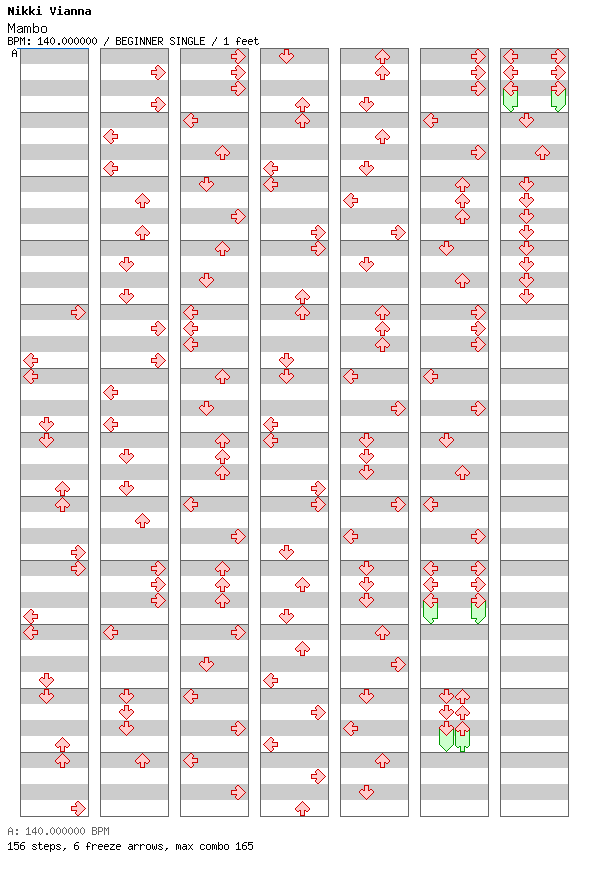 Nikki Vianna
Mambo
BPM: 140.000000 / BEGINNER SINGLE / 1 feet
A

A: 140.000000 BPM
156 steps, 6 freeze arrows, max combo 165